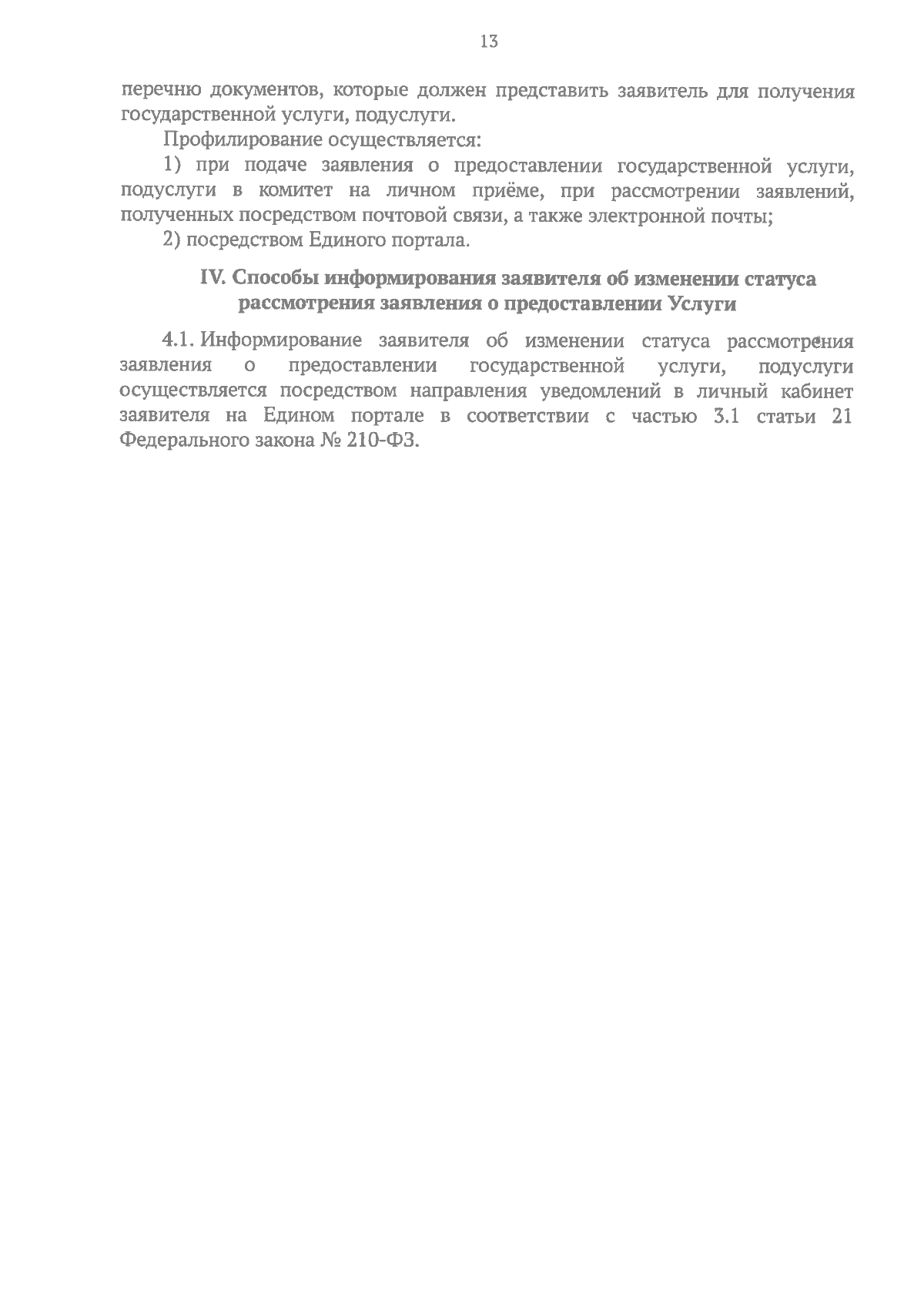 13

перечню документов, которые должен представить заявитель для получения государственной услуги, подуслуги.

Профилирование осуществляется:

1) при подаче заявления о предоставлении государственной услуги, подуслуги в комитет на личном приёме, при рассмотрении заявлений, полученных посредством почтовой связи, а также электронной почты;

2) посредством Единого портала.

IV. Способы информирования заявителя об изменении статуса рассмотрения заявления о предоставлении Услуги

4.1. Информирование заявителя об изменении статуса рассмотрения заявления о предоставлении государственной услуги, подуслуги осуществляется посредством направления уведомлений в личный кабинет заявителя на Едином портале в соответствии с частью 3.1 статьи 21 Федерального закона № 210-ФЗ.